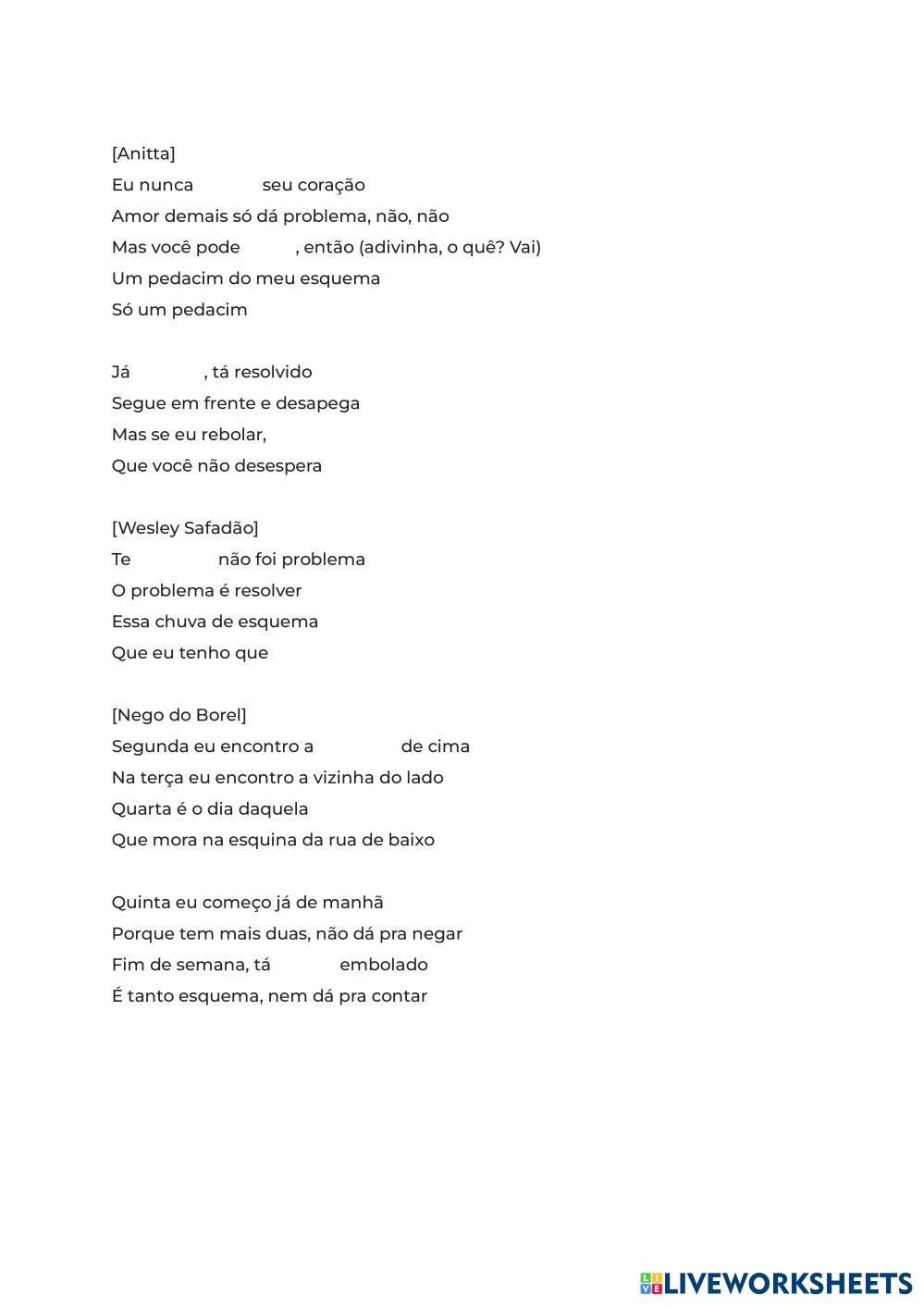 [Anitta]
Eu nunca seu coração
Amor demais só dá problema, não, não
Mas você pode , então (adivinha, o quê? Vai)
Um pedacim do meu esquema
Só um pedacim

Já , tá resolvido
Segue em frente e desapega
Mas se eu rebolar,
Que você não desespera

[Wesley Safadão]
Te não foi problema
O problema é resolver
Essa chuva de esquema
Que eu tenho que

[Nego do Borel]
Segunda eu encontro a de cima
Na terça eu encontro a vizinha do lado
Quarta é o dia daquela
Que mora na esquina da rua de baixo

Quinta eu começo já de manhã
Porque tem mais duas, não dá pra negar
Fim de semana, tá embolado
É tanto esquema, nem dá pra contar

LIVEWORKSHEETS